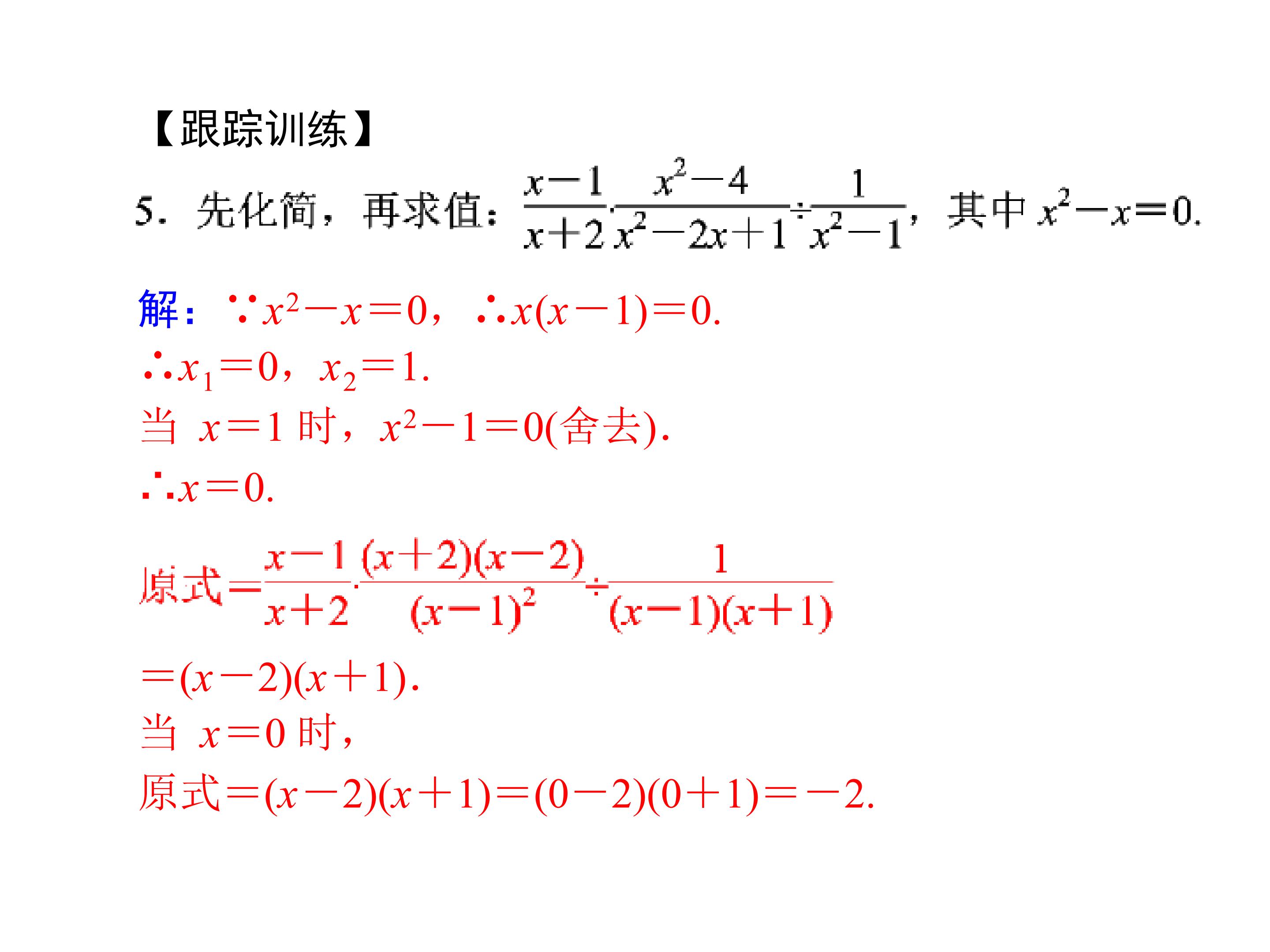 【跟踪训练】

5．先化简，再求值：$\frac{x-1}{x+2}\cdot\frac{x^2-4}{x^2-2x+1}\div\frac{1}{x^2-1}$，其中 $x^2-x=0$.

解：$\because x^2-x=0$，$\therefore x(x-1)=0$.

$\therefore x_1=0$，$x_2=1$.

当 $x=1$ 时，$x^2-1=0$(舍去).

$\therefore x=0$.

原式$=\frac{x-1}{x+2}\cdot\frac{(x+2)(x-2)}{(x-1)^2}\div\frac{1}{(x-1)(x+1)}$

$=(x-2)(x+1)$.

当 $x=0$ 时，

原式$=(x-2)(x+1)=(0-2)(0+1)=-2$.